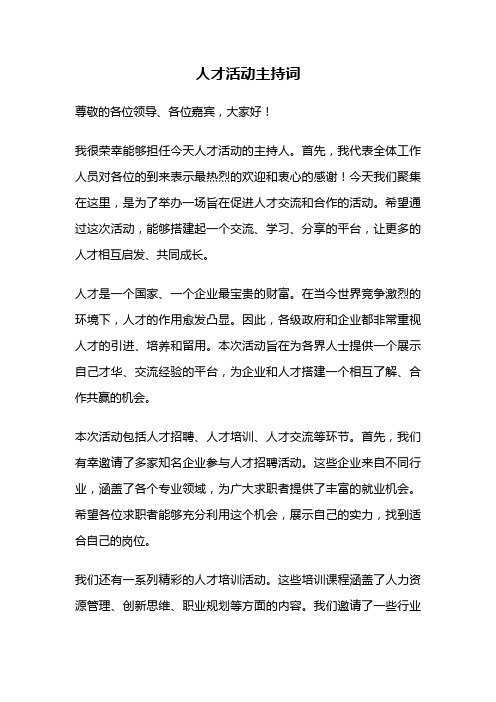 人才活动主持词

尊敬的各位领导、各位嘉宾，大家好！

我很荣幸能够担任今天人才活动的主持人。首先，我代表全体工作人员对各位的到来表示最热烈的欢迎和衷心的感谢！今天我们聚集在这里，是为了举办一场旨在促进人才交流和合作的活动。希望通过这次活动，能够搭建起一个交流、学习、分享的平台，让更多的人才相互启发、共同成长。

人才是一个国家、一个企业最宝贵的财富。在当今世界竞争激烈的环境下，人才的作用愈发凸显。因此，各级政府和企业都非常重视人才的引进、培养和留用。本次活动旨在为各界人士提供一个展示自己才华、交流经验的平台，为企业和人才搭建一个相互了解、合作共赢的机会。

本次活动包括人才招聘、人才培训、人才交流等环节。首先，我们有幸邀请了多家知名企业参与人才招聘活动。这些企业来自不同行业，涵盖了各个专业领域，为广大求职者提供了丰富的就业机会。希望各位求职者能够充分利用这个机会，展示自己的实力，找到适合自己的岗位。

我们还有一系列精彩的人才培训活动。这些培训课程涵盖了人力资源管理、创新思维、职业规划等方面的内容。我们邀请了一些行业